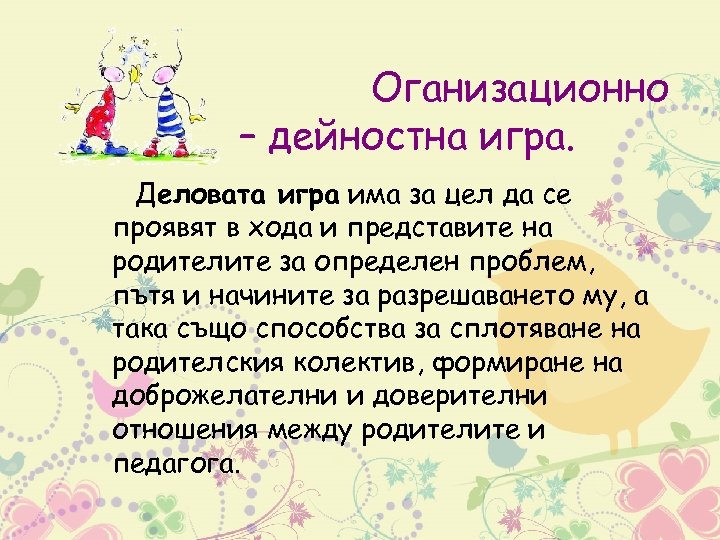 Оганизационно – дейностна игра.

Деловата игра има за цел да се проявят в хода и представите на родителите за определен проблем, пътя и начините за разрешаването му, а така също способства за сплотяване на родителския колектив, формиране на доброжелателни и доверителни отношения между родителите и педагога.